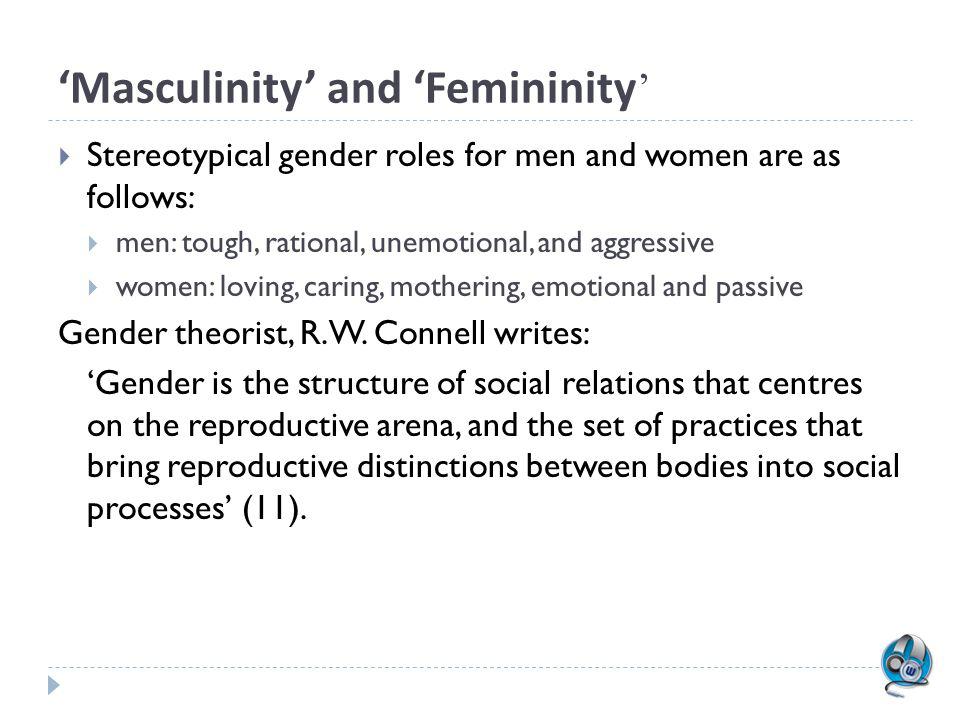 ‘Masculinity’ and ‘Femininity’

Stereotypical gender roles for men and women are as follows:

men: tough, rational, unemotional, and aggressive

women: loving, caring, mothering, emotional and passive

Gender theorist, R.W. Connell writes:

‘Gender is the structure of social relations that centres on the reproductive arena, and the set of practices that bring reproductive distinctions between bodies into social processes’ (11).